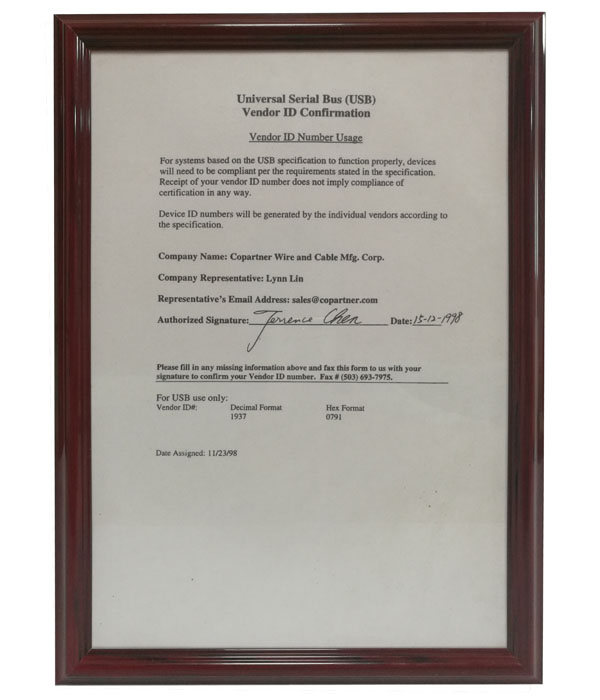 Universal Serial Bus (USB)
Vendor ID Confirmation

Vendor ID Number Usage

For systems based on the USB specification to function properly, devices will need to be compliant per the requirements stated in the specification. Receipt of your vendor ID number does not imply compliance of certification in any way.

Device ID numbers will be generated by the individual vendors according to the specification.

Company Name: Copartner Wire and Cable Mfg. Corp.

Company Representative: Lynn Lin

Representative's Email Address: sales@copartner.com

Authorized Signature: Terrence Chen Date: 15-12-1998

Please fill in any missing information above and fax this form to us with your signature to confirm your Vendor ID number. Fax # (503) 693-7975.

For USB use only:

| Vendor ID#: | Decimal Format | Hex Format |
|---|---|---|
| | 1937 | 0791 |

Date Assigned: 11/23/98